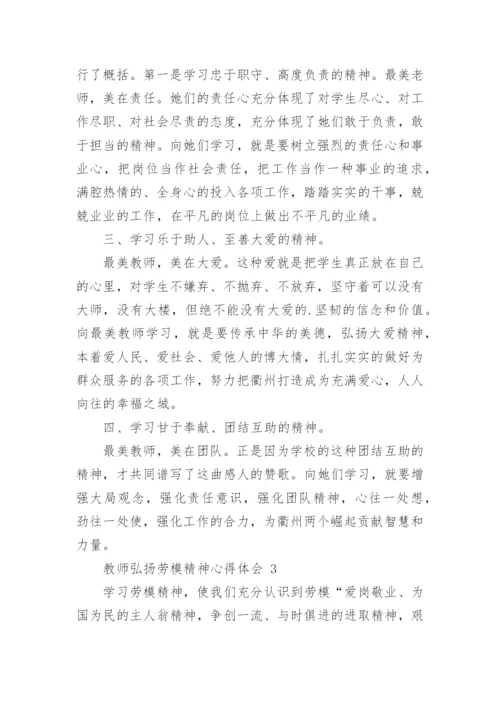 行了概括。第一是学习忠于职守、高度负责的精神。最美老师，美在责任。她们的责任心充分体现了对学生尽心、对工作尽职、对社会尽责的态度，充分体现了她们敢于负责，敢于担当的精神。向她们学习，就是要树立强烈的责任心和事业心，把岗位当作社会责任，把工作当作一种事业的追求，满腔热情的、全身心的投入各项工作，踏踏实实的干事，兢兢业业的工作，在平凡的岗位上做出不平凡的业绩。

三、学习乐于助人、至善大爱的精神。

最美教师，美在大爱。这种爱就是把学生真正放在自己的心里，对学生不嫌弃、不抛弃、不放弃，坚守着可以没有大师，没有大楼，但绝不能没有大爱的.坚韧的信念和价值。向最美教师学习，就是要传承中华的美德，弘扬大爱精神，本着爱人民、爱社会、爱他人的博大情，扎扎实实的做好为群众服务的各项工作，努力把衢州打造成为充满爱心，人人向往的幸福之城。

四、学习甘于奉献、团结互助的精神。

最美教师，美在团队。正是因为学校的这种团结互助的精神，才共同谱写了这曲感人的赞歌。向她们学习，就要增强大局观念，强化责任意识，强化团队精神，心往一处想，劲往一处使，强化工作的合力，为衢州两个崛起贡献智慧和力量。

教师弘扬劳模精神心得体会 3

学习劳模精神，使我们充分认识到劳模“爱岗敬业、为国为民的主人翁精神，争创一流、与时俱进的进取精神，艰